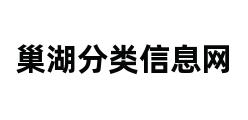 巢湖分类信息网